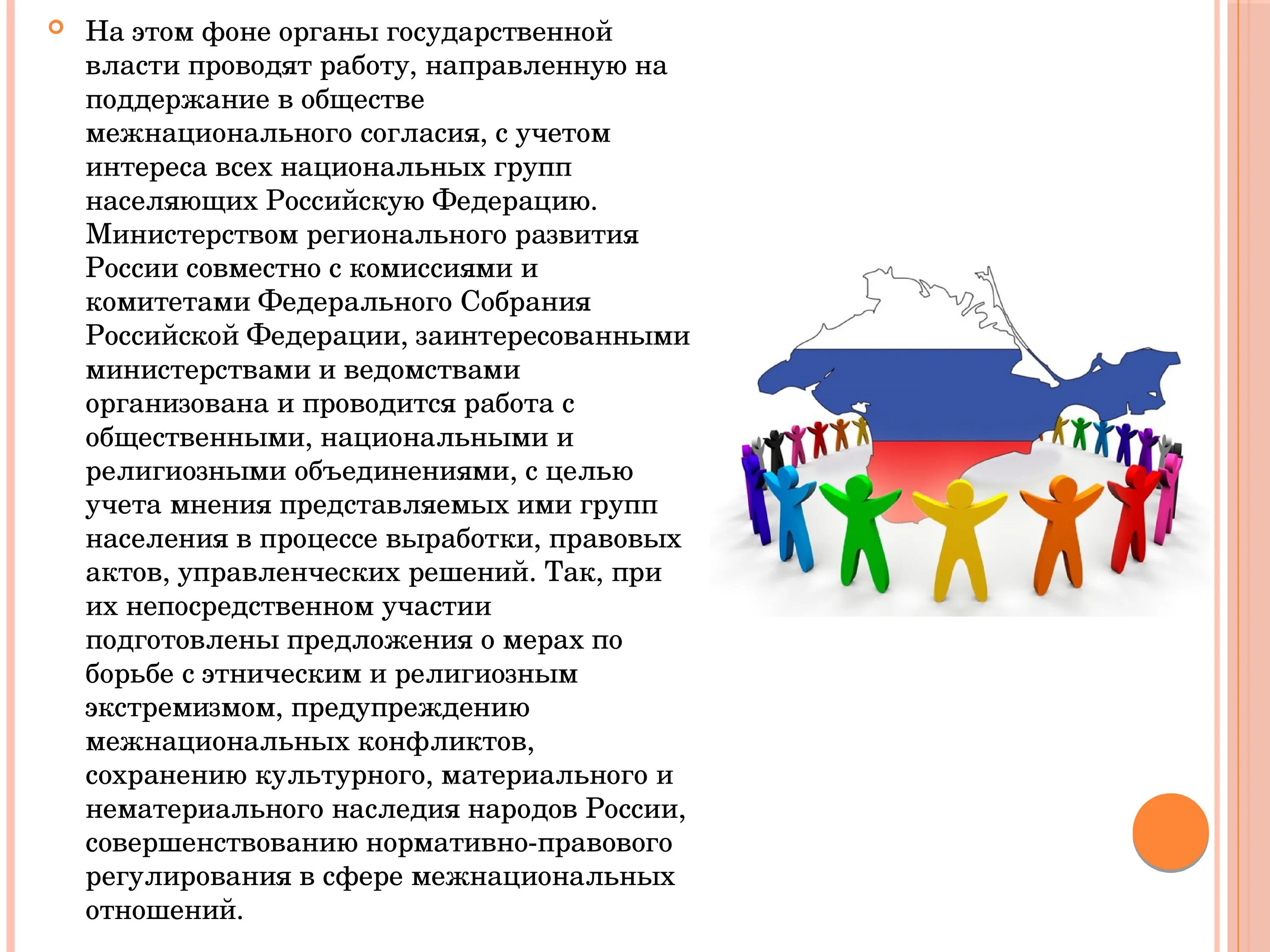 На этом фоне органы государственной власти проводят работу, направленную на поддержание в обществе межнационального согласия, с учетом интереса всех национальных групп населяющих Российскую Федерацию. Министерством регионального развития России совместно с комиссиями и комитетами Федерального Собрания Российской Федерации, заинтересованными министерствами и ведомствами организована и проводится работа с общественными, национальными и религиозными объединениями, с целью учета мнения представляемых ими групп населения в процессе выработки, правовых актов, управленческих решений. Так, при их непосредственном участии подготовлены предложения о мерах по борьбе с этническим и религиозным экстремизмом, предупреждению межнациональных конфликтов, сохранению культурного, материального и нематериального наследия народов России, совершенствованию нормативно-правового регулирования в сфере межнациональных отношений.